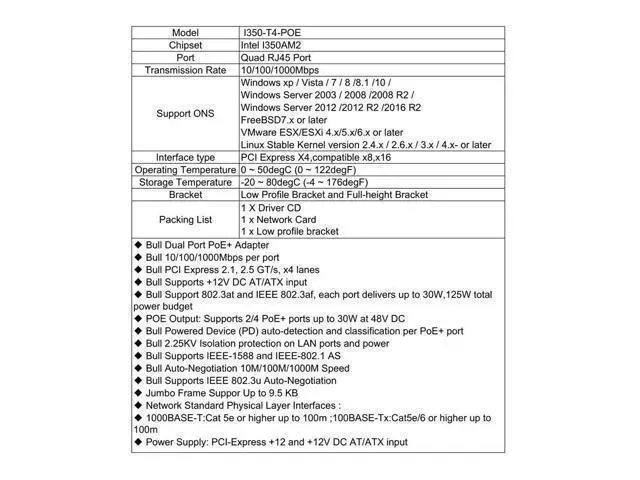 | Model | I350-T4-POE |
|---|---|
| Chipset | Intel I350AM2 |
| Port | Quad RJ45 Port |
| Transmission Rate | 10/100/1000Mbps |
| Support ONS | Windows xp / Vista / 7 / 8 /8.1 /10 / Windows Server 2003 / 2008 /2008 R2 / Windows Server 2012 /2012 R2 /2016 R2 FreeBSD7.x or later VMware ESX/ESXi 4.x/5.x/6.x or later Linux Stable Kernel version 2.4.x / 2.6.x / 3.x / 4.x- or later |
| Interface type | PCI Express X4,compatible x8,x16 |
| Operating Temperature | 0 ~ 50degC (0 ~ 122degF) |
| Storage Temperature | -20 ~ 80degC (-4 ~ 176degF) |
| Bracket | Low Profile Bracket and Full-height Bracket |
| Packing List | 1 X Driver CD 1 x Network Card 1 x Low profile bracket |

◆ Bull Dual Port PoE+ Adapter
◆ Bull 10/100/1000Mbps per port
◆ Bull PCI Express 2.1, 2.5 GT/s, x4 lanes
◆ Bull Supports +12V DC AT/ATX input
◆ Bull Support 802.3at and IEEE 802.3af, each port delivers up to 30W,125W total power budget
◆ POE Output: Supports 2/4 PoE+ ports up to 30W at 48V DC
◆ Bull Powered Device (PD) auto-detection and classification per PoE+ port
◆ Bull 2.25KV Isolation protection on LAN ports and power
◆ Bull Supports IEEE-1588 and IEEE-802.1 AS
◆ Bull Auto-Negotiation 10M/100M/1000M Speed
◆ Bull Supports IEEE 802.3u Auto-Negotiation
◆ Jumbo Frame Suppor Up to 9.5 KB
◆ Network Standard Physical Layer Interfaces :
◆ 1000BASE-T:Cat 5e or higher up to 100m ;100BASE-Tx:Cat5e/6 or higher up to 100m
◆ Power Supply: PCI-Express +12 and +12V DC AT/ATX input